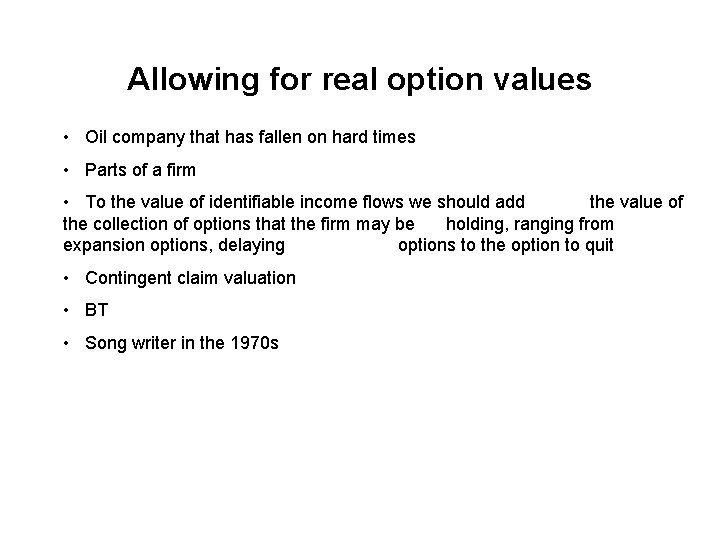 Allowing for real option values

• Oil company that has fallen on hard times

• Parts of a firm

• To the value of identifiable income flows we should add the value of the collection of options that the firm may be holding, ranging from expansion options, delaying options to the option to quit

• Contingent claim valuation

• BT

• Song writer in the 1970s